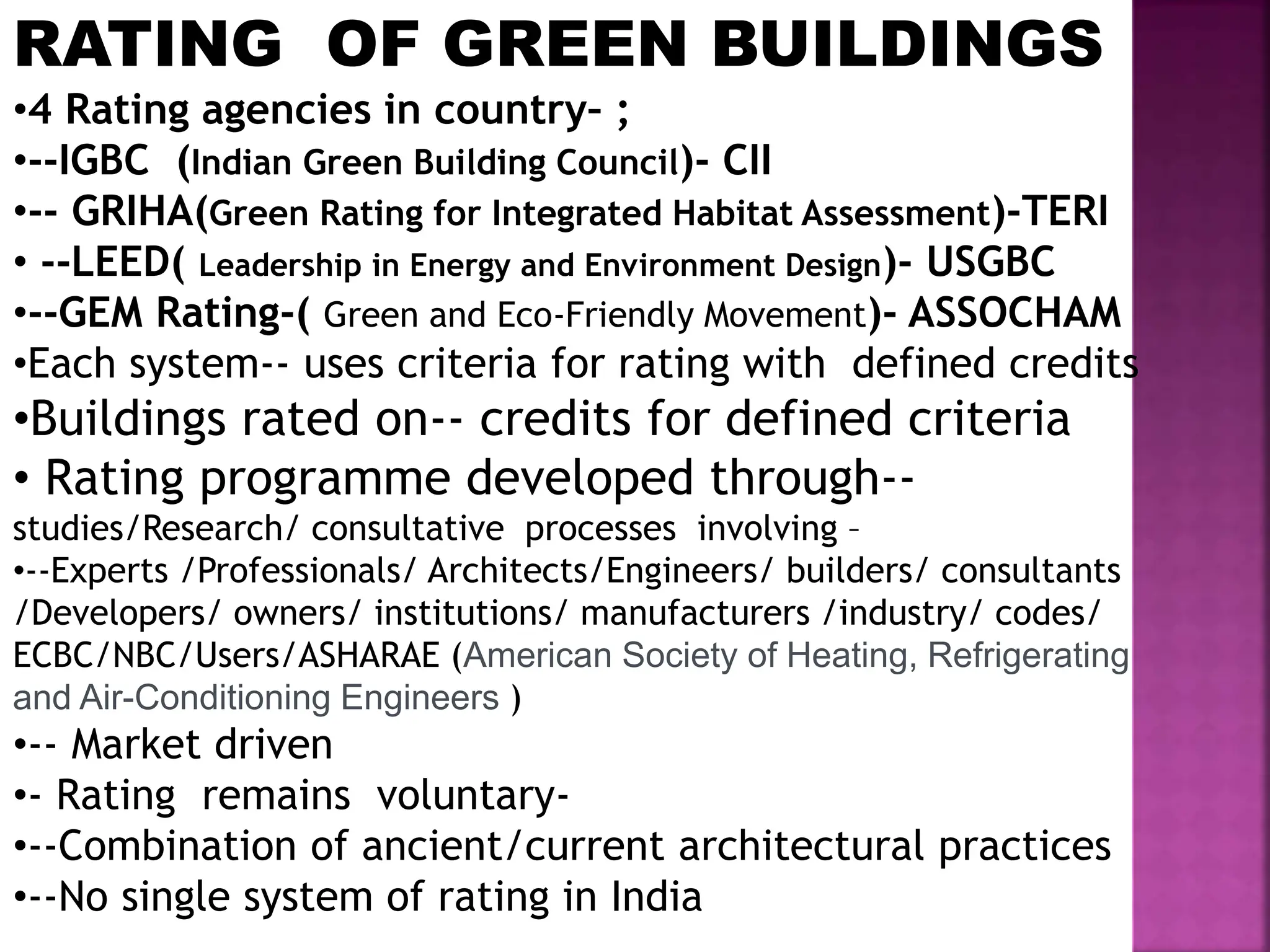 RATING OF GREEN BUILDINGS

•4 Rating agencies in country- ;

•--IGBC (Indian Green Building Council)- CII

•-- GRIHA(Green Rating for Integrated Habitat Assessment)-TERI

• --LEED( Leadership in Energy and Environment Design)- USGBC

•--GEM Rating-( Green and Eco-Friendly Movement)- ASSOCHAM

•Each system-- uses criteria for rating with defined credits

•Buildings rated on-- credits for defined criteria

• Rating programme developed through-- studies/Research/ consultative processes involving –

•--Experts /Professionals/ Architects/Engineers/ builders/ consultants /Developers/ owners/ institutions/ manufacturers /industry/ codes/ ECBC/NBC/Users/ASHARAE (American Society of Heating, Refrigerating and Air-Conditioning Engineers )

•-- Market driven

•- Rating remains voluntary-

•--Combination of ancient/current architectural practices

•--No single system of rating in India